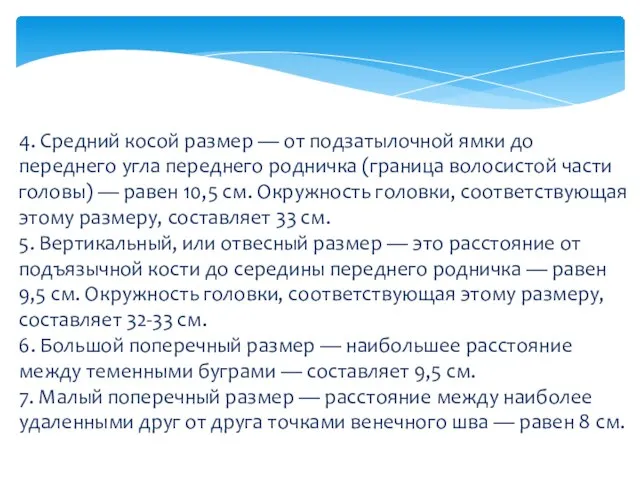 4. Средний косой размер — от подзатылочной ямки до переднего угла переднего родничка (граница волосистой части головы) — равен 10,5 см. Окружность головки, соответствующая этому размеру, составляет 33 см.
5. Вертикальный, или отвесный размер — это расстояние от подъязычной кости до середины переднего родничка — равен 9,5 см. Окружность головки, соответствующая этому размеру, составляет 32-33 см.
6. Большой поперечный размер — наибольшее расстояние между теменными буграми — составляет 9,5 см.
7. Малый поперечный размер — расстояние между наиболее удаленными друг от друга точками венечного шва — равен 8 см.